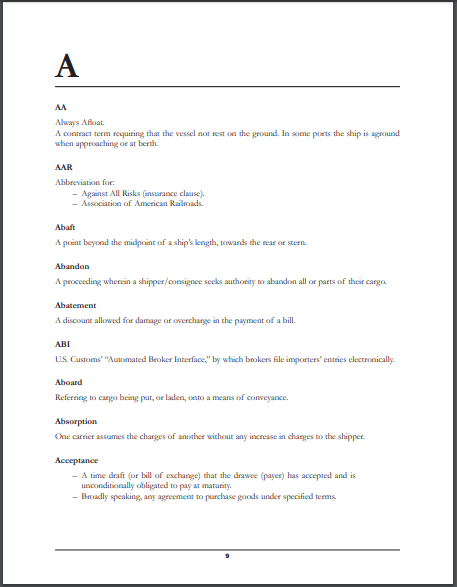 A

AA

Always Afloat.
A contract term requiring that the vessel not rest on the ground. In some ports the ship is aground when approaching or at berth.

AAR

Abbreviation for:
– Against All Risks (insurance clause).
– Association of American Railroads.

Abaft

A point beyond the midpoint of a ship's length, towards the rear or stern.

Abandon

A proceeding wherein a shipper/consignee seeks authority to abandon all or parts of their cargo.

Abatement

A discount allowed for damage or overcharge in the payment of a bill.

ABI

U.S. Customs' "Automated Broker Interface," by which brokers file importers' entries electronically.

Aboard

Referring to cargo being put, or laden, onto a means of conveyance.

Absorption

One carrier assumes the charges of another without any increase in charges to the shipper.

Acceptance

– A time draft (or bill of exchange) that the drawee (payer) has accepted and is unconditionally obligated to pay at maturity.
– Broadly speaking, any agreement to purchase goods under specified terms.

9